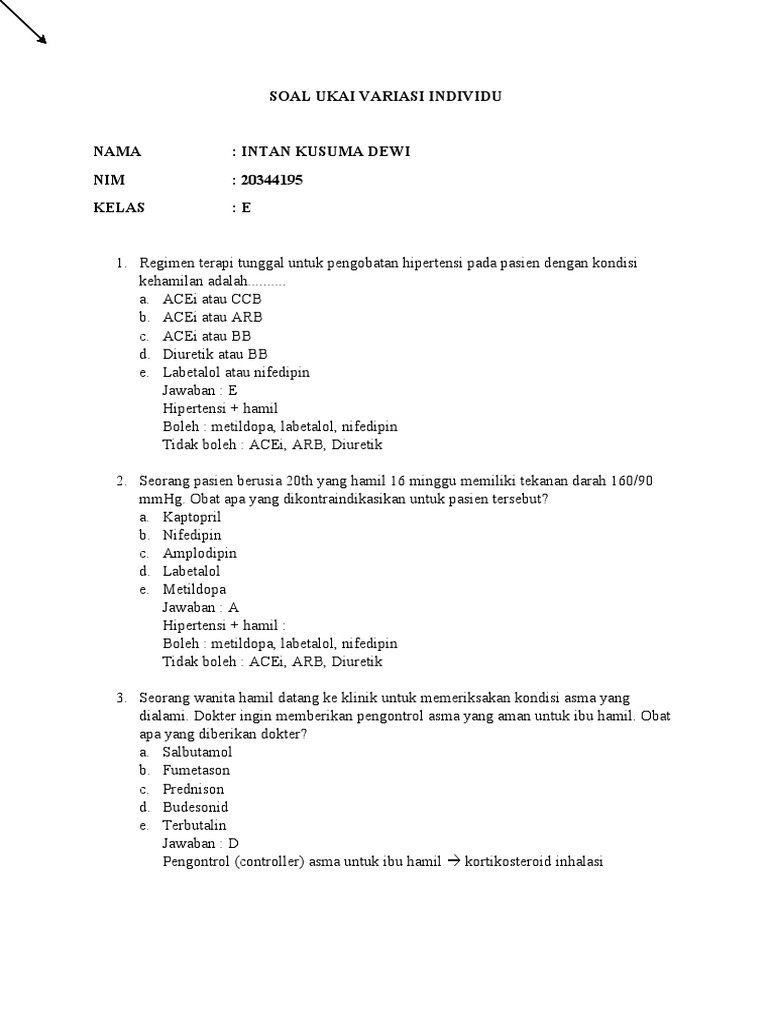 SOAL UKAI VARIASI INDIVIDU

NAMA : INTAN KUSUMA DEWI
NIM : 20344195
KELAS : E

1. Regimen terapi tunggal untuk pengobatan hipertensi pada pasien dengan kondisi kehamilan adalah..........
a. ACEi atau CCB
b. ACEi atau ARB
c. ACEi atau BB
d. Diuretik atau BB
e. Labetalol atau nifedipin
Jawaban : E
Hipertensi + hamil
Boleh : metildopa, labetalol, nifedipin
Tidak boleh : ACEi, ARB, Diuretik

2. Seorang pasien berusia 20th yang hamil 16 minggu memiliki tekanan darah 160/90 mmHg. Obat apa yang dikontraindikasikan untuk pasien tersebut?
a. Kaptopril
b. Nifedipin
c. Amplodipin
d. Labetalol
e. Metildopa
Jawaban : A
Hipertensi + hamil :
Boleh : metildopa, labetalol, nifedipin
Tidak boleh : ACEi, ARB, Diuretik

3. Seorang wanita hamil datang ke klinik untuk memeriksakan kondisi asma yang dialami. Dokter ingin memberikan pengontrol asma yang aman untuk ibu hamil. Obat apa yang diberikan dokter?
a. Salbutamol
b. Fumetason
c. Prednison
d. Budesonid
e. Terbutalin
Jawaban : D
Pengontrol (controller) asma untuk ibu hamil → kortikosteroid inhalasi